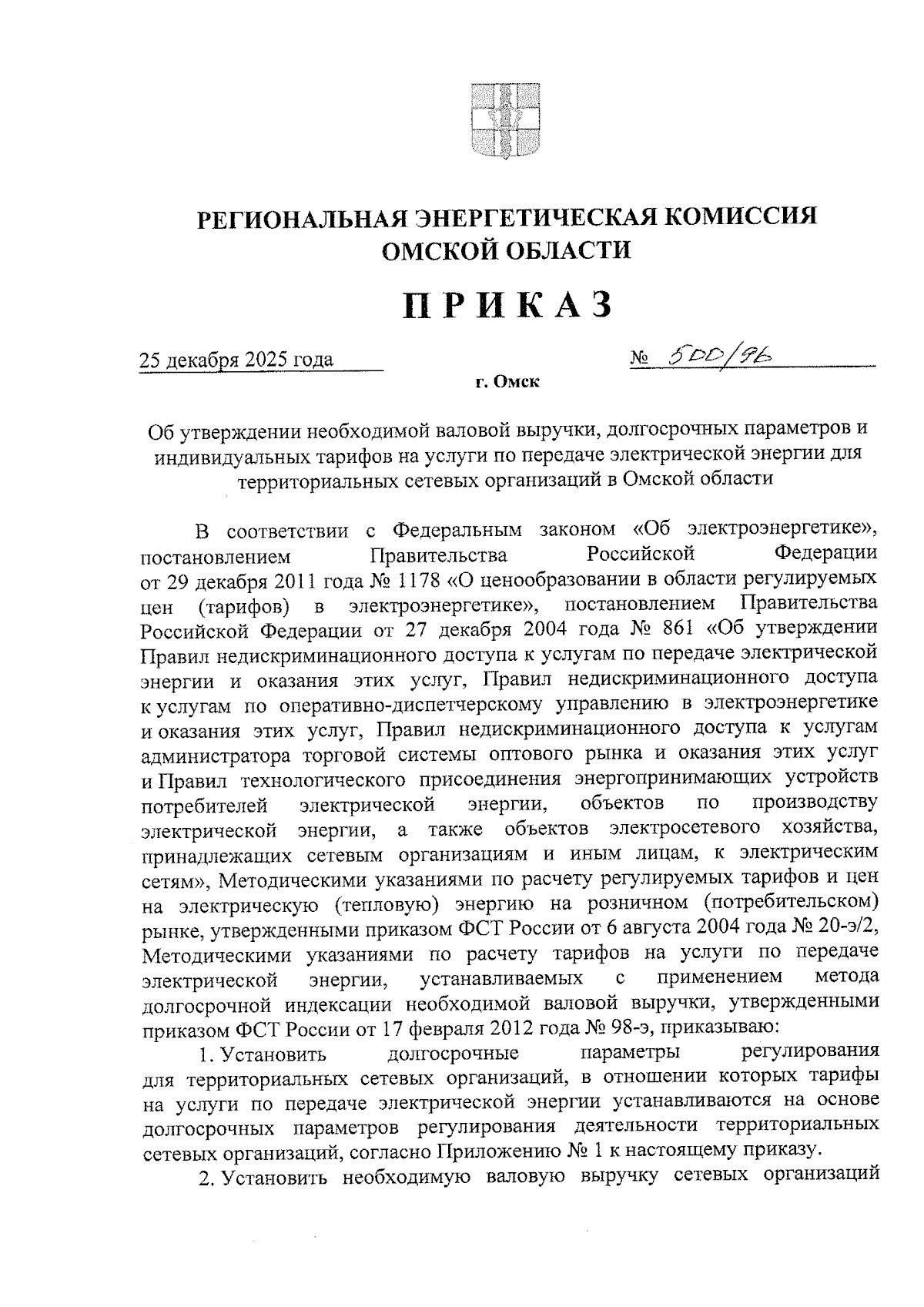 РЕГИОНАЛЬНАЯ ЭНЕРГЕТИЧЕСКАЯ КОМИССИЯ ОМСКОЙ ОБЛАСТИ

ПРИКАЗ

25 декабря 2025 года

№ 500/96

г. Омск

Об утверждении необходимой валовой выручки, долгосрочных параметров и индивидуальных тарифов на услуги по передаче электрической энергии для территориальных сетевых организаций в Омской области

В соответствии с Федеральным законом «Об электроэнергетике», постановлением Правительства Российской Федерации от 29 декабря 2011 года № 1178 «О ценообразовании в области регулируемых цен (тарифов) в электроэнергетике», постановлением Правительства Российской Федерации от 27 декабря 2004 года № 861 «Об утверждении Правил недискриминационного доступа к услугам по передаче электрической энергии и оказания этих услуг, Правил недискриминационного доступа к услугам по оперативно-диспетчерскому управлению в электроэнергетике и оказания этих услуг, Правил недискриминационного доступа к услугам администратора торговой системы оптового рынка и оказания этих услуг и Правил технологического присоединения энергопринимающих устройств потребителей электрической энергии, объектов по производству электрической энергии, а также объектов электросетевого хозяйства, принадлежащих сетевым организациям и иным лицам, к электрическим сетям», Методическими указаниями по расчету регулируемых тарифов и цен на электрическую (тепловую) энергию на розничном (потребительском) рынке, утвержденными приказом ФСТ России от 6 августа 2004 года № 20-э/2, Методическими указаниями по расчету тарифов на услуги по передаче электрической энергии, устанавливаемых с применением метода долгосрочной индексации необходимой валовой выручки, утвержденными приказом ФСТ России от 17 февраля 2012 года № 98-э, приказываю:

1. Установить долгосрочные параметры регулирования для территориальных сетевых организаций, в отношении которых тарифы на услуги по передаче электрической энергии устанавливаются на основе долгосрочных параметров регулирования деятельности территориальных сетевых организаций, согласно Приложению № 1 к настоящему приказу.

2. Установить необходимую валовую выручку сетевых организаций